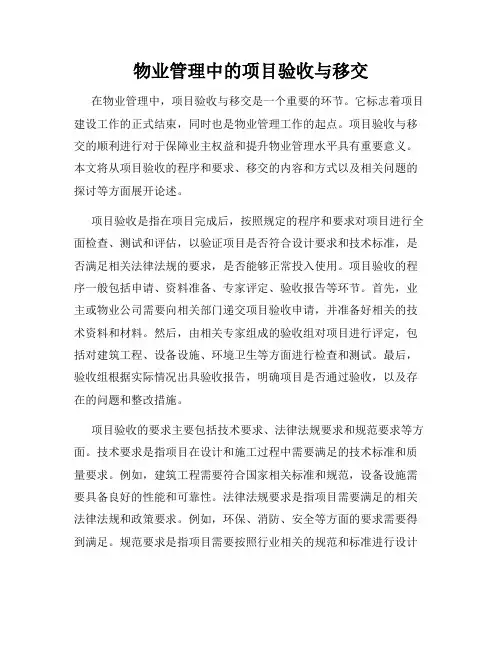 物业管理中的项目验收与移交

在物业管理中，项目验收与移交是一个重要的环节。它标志着项目建设工作的正式结束，同时也是物业管理工作的起点。项目验收与移交的顺利进行对于保障业主权益和提升物业管理水平具有重要意义。本文将从项目验收的程序和要求、移交的内容和方式以及相关问题的探讨等方面展开论述。

项目验收是指在项目完成后，按照规定的程序和要求对项目进行全面检查、测试和评估，以验证项目是否符合设计要求和技术标准，是否满足相关法律法规的要求，是否能够正常投入使用。项目验收的程序一般包括申请、资料准备、专家评定、验收报告等环节。首先，业主或物业公司需要向相关部门递交项目验收申请，并准备好相关的技术资料和材料。然后，由相关专家组成的验收组对项目进行评定，包括对建筑工程、设备设施、环境卫生等方面进行检查和测试。最后，验收组根据实际情况出具验收报告，明确项目是否通过验收，以及存在的问题和整改措施。

项目验收的要求主要包括技术要求、法律法规要求和规范要求等方面。技术要求是指项目在设计和施工过程中需要满足的技术标准和质量要求。例如，建筑工程需要符合国家相关标准和规范，设备设施需要具备良好的性能和可靠性。法律法规要求是指项目需要满足的相关法律法规和政策要求。例如，环保、消防、安全等方面的要求需要得到满足。规范要求是指项目需要按照行业相关的规范和标准进行设计